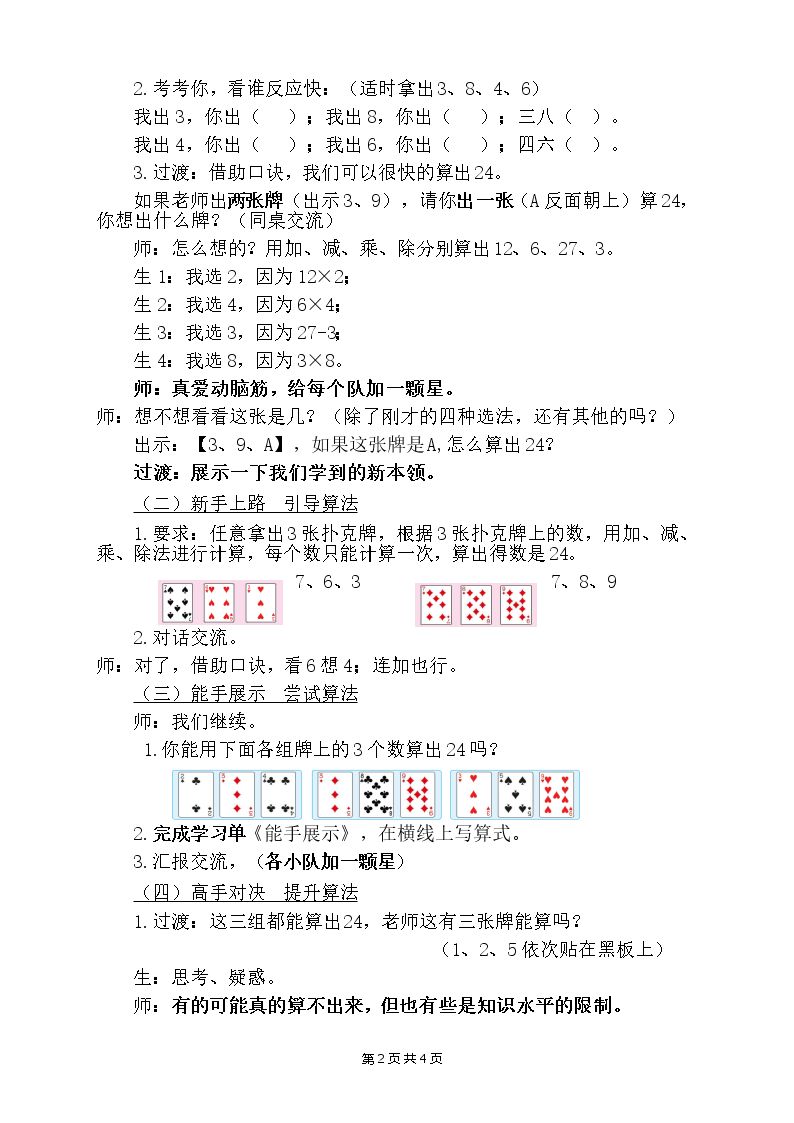 2.考考你，看谁反应快：（适时拿出3、8、4、6）

我出3，你出（ ）；我出8，你出（ ）；三八（ ）。

我出4，你出（ ）；我出6，你出（ ）；四六（ ）。

3.过渡：借助口诀，我们可以很快的算出24。

如果老师出两张牌（出示3、9），请你出一张（A反面朝上）算24，你想出什么牌？（同桌交流）

师：怎么想的？用加、减、乘、除分别算出12、6、27、3。

生1：我选2，因为12×2；

生2：我选4，因为6×4；

生3：我选3，因为27-3；

生4：我选8，因为3×8。

师：真爱动脑筋，给每个队加一颗星。

师：想不想看看这张是几？（除了刚才的四种选法，还有其他的吗？）

出示：【3、9、A】，如果这张牌是A,怎么算出24？

过渡：展示一下我们学到的新本领。

（二）新手上路 引导算法

1.要求：任意拿出3张扑克牌，根据3张扑克牌上的数，用加、减、乘、除法进行计算，每个数只能计算一次，算出得数是24。

7、6、3

7、8、9

2.对话交流。

师：对了，借助口诀，看6想4；连加也行。

（三）能手展示 尝试算法

师：我们继续。

1.你能用下面各组牌上的3个数算出24吗？

2.完成学习单《能手展示》，在横线上写算式。

3.汇报交流，（各小队加一颗星）

（四）高手对决 提升算法

1.过渡：这三组都能算出24，老师这有三张牌能算吗？

（1、2、5依次贴在黑板上）

生：思考、疑惑。

师：有的可能真的算不出来，但也有些是知识水平的限制。

第2页共4页